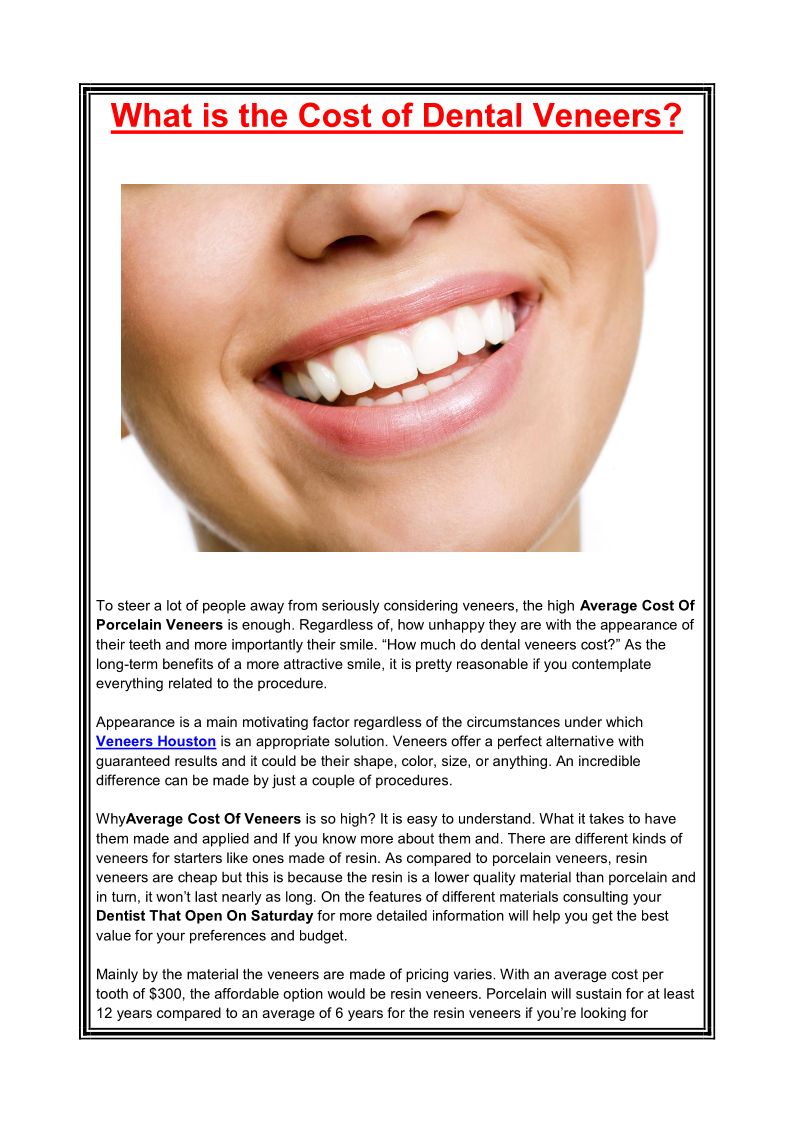 What is the Cost of Dental Veneers?

To steer a lot of people away from seriously considering veneers, the high Average Cost Of Porcelain Veneers is enough. Regardless of, how unhappy they are with the appearance of their teeth and more importantly their smile. "How much do dental veneers cost?" As the long-term benefits of a more attractive smile, it is pretty reasonable if you contemplate everything related to the procedure.

Appearance is a main motivating factor regardless of the circumstances under which Veneers Houston is an appropriate solution. Veneers offer a perfect alternative with guaranteed results and it could be their shape, color, size, or anything. An incredible difference can be made by just a couple of procedures.

WhyAverage Cost Of Veneers is so high? It is easy to understand. What it takes to have them made and applied and If you know more about them and. There are different kinds of veneers for starters like ones made of resin. As compared to porcelain veneers, resin veneers are cheap but this is because the resin is a lower quality material than porcelain and in turn, it won't last nearly as long. On the features of different materials consulting your Dentist That Open On Saturday for more detailed information will help you get the best value for your preferences and budget.

Mainly by the material the veneers are made of pricing varies. With an average cost per tooth of $300, the affordable option would be resin veneers. Porcelain will sustain for at least 12 years compared to an average of 6 years for the resin veneers if you're looking for